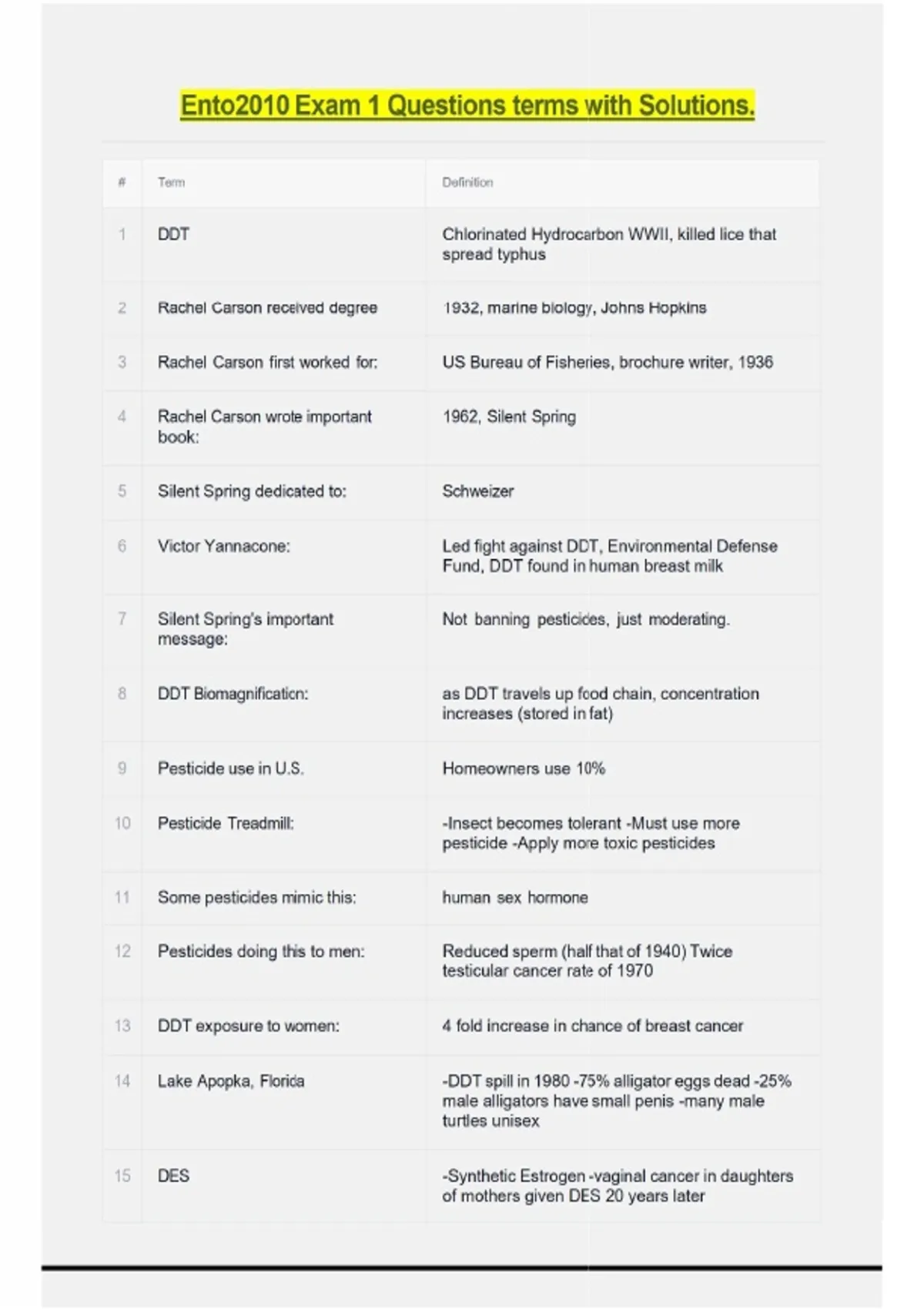 Ento2010 Exam 1 Questions terms with Solutions.

| # | Term | Definition |
|---|---|---|
| 1 | DDT | Chlorinated Hydrocarbon WWII, killed lice that spread typhus |
| 2 | Rachel Carson received degree | 1932, marine biology, Johns Hopkins |
| 3 | Rachel Carson first worked for: | US Bureau of Fisheries, brochure writer, 1936 |
| 4 | Rachel Carson wrote important book: | 1962, Silent Spring |
| 5 | Silent Spring dedicated to: | Schweizer |
| 6 | Victor Yannacone: | Led fight against DDT, Environmental Defense Fund, DDT found in human breast milk |
| 7 | Silent Spring's important message: | Not banning pesticides, just moderating. |
| 8 | DDT Biomagnification: | as DDT travels up food chain, concentration increases (stored in fat) |
| 9 | Pesticide use in U.S. | Homeowners use 10% |
| 10 | Pesticide Treadmill: | -Insect becomes tolerant -Must use more pesticide -Apply more toxic pesticides |
| 11 | Some pesticides mimic this: | human sex hormone |
| 12 | Pesticides doing this to men: | Reduced sperm (half that of 1940) Twice testicular cancer rate of 1970 |
| 13 | DDT exposure to women: | 4 fold increase in chance of breast cancer |
| 14 | Lake Apopka, Florida | -DDT spill in 1980 -75% alligator eggs dead -25% male alligators have small penis -many male turtles unisex |
| 15 | DES | -Synthetic Estrogen -vaginal cancer in daughters of mothers given DES 20 years later |